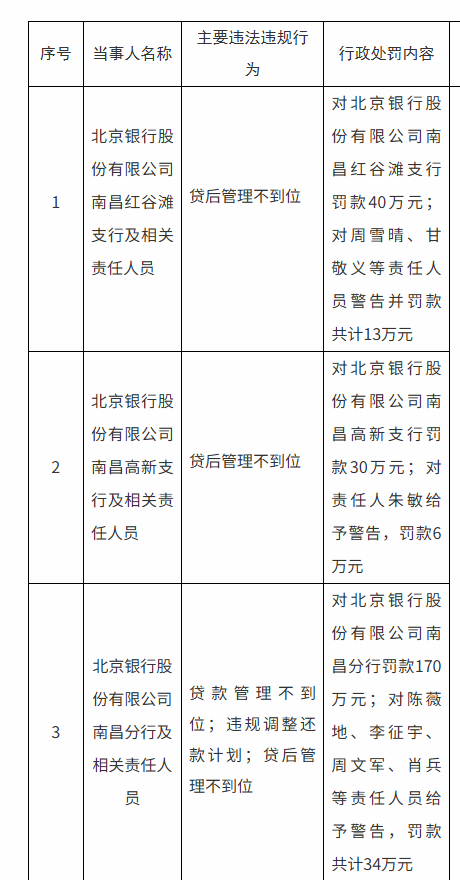 | 序号 | 当事人名称 | 主要违法违规行为 | 行政处罚内容 |
|---|---|---|---|
| 1 | 北京银行股份有限公司南昌红谷滩支行及相关责任人员 | 贷后管理不到位 | 对北京银行股份有限公司南昌红谷滩支行罚款40万元；对周雪晴、甘敬义等责任人员警告并罚款共计13万元 |
| 2 | 北京银行股份有限公司南昌高新支行及相关责任人员 | 贷后管理不到位 | 对北京银行股份有限公司南昌高新支行罚款30万元；对责任人朱敏给予警告，罚款6万元 |
| 3 | 北京银行股份有限公司南昌分行及相关责任人员 | 贷款管理不到位；违规调整还款计划；贷后管理不到位 | 对北京银行股份有限公司南昌分行罚款170万元；对陈薇地、李征宇、周文军、肖兵等责任人员给予警告，罚款共计34万元 |